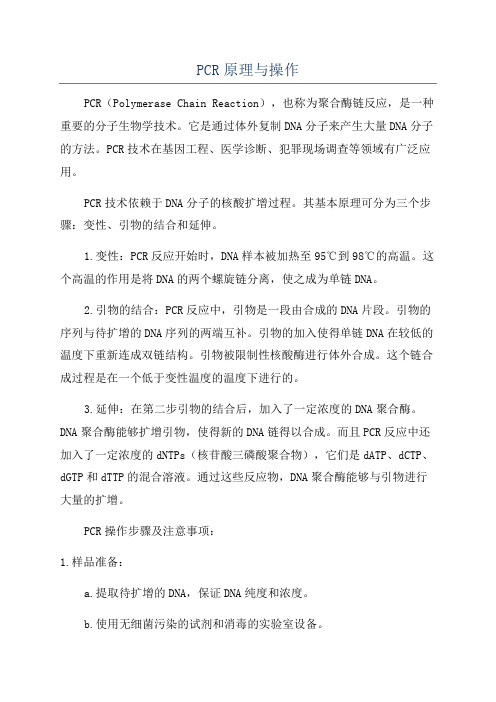 PCR原理与操作

PCR（Polymerase Chain Reaction），也称为聚合酶链反应，是一种重要的分子生物学技术。它是通过体外复制DNA分子来产生大量DNA分子的方法。PCR技术在基因工程、医学诊断、犯罪现场调查等领域有广泛应用。

PCR技术依赖于DNA分子的核酸扩增过程。其基本原理可分为三个步骤：变性、引物的结合和延伸。

1.变性：PCR反应开始时，DNA样本被加热至95℃到98℃的高温。这个高温的作用是将DNA的两个螺旋链分离，使之成为单链DNA。

2.引物的结合：PCR反应中，引物是一段由合成的DNA片段。引物的序列与待扩增的DNA序列的两端互补。引物的加入使得单链DNA在较低的温度下重新连成双链结构。引物被限制性核酸酶进行体外合成。这个链合成过程是在一个低于变性温度的温度下进行的。

3.延伸：在第二步引物的结合后，加入了一定浓度的DNA聚合酶。DNA聚合酶能够扩增引物，使得新的DNA链得以合成。而且PCR反应中还加入了一定浓度的dNTPs（核苷酸三磷酸聚合物），它们是dATP、dCTP、dGTP和dTTP的混合溶液。通过这些反应物，DNA聚合酶能够与引物进行大量的扩增。

PCR操作步骤及注意事项：

1.样品准备：

a.提取待扩增的DNA，保证DNA纯度和浓度。

b.使用无细菌污染的试剂和消毒的实验室设备。